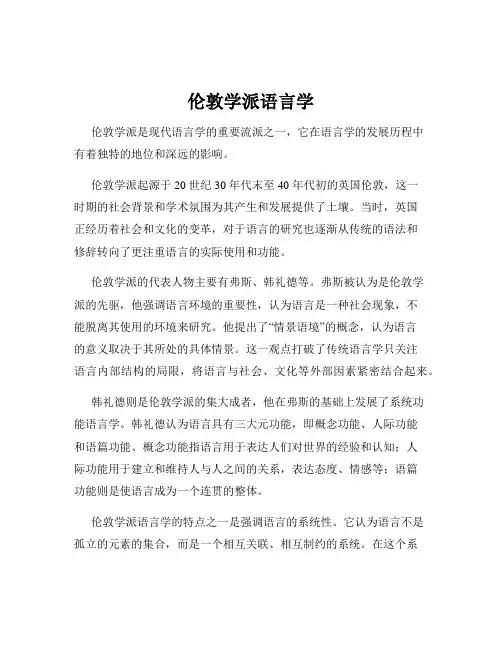 伦敦学派语言学

伦敦学派是现代语言学的重要流派之一，它在语言学的发展历程中有着独特的地位和深远的影响。

伦敦学派起源于 20 世纪 30 年代末至 40 年代初的英国伦敦，这一时期的社会背景和学术氛围为其产生和发展提供了土壤。当时，英国正经历着社会和文化的变革，对于语言的研究也逐渐从传统的语法和修辞转向了更注重语言的实际使用和功能。

伦敦学派的代表人物主要有弗斯、韩礼德等。弗斯被认为是伦敦学派的先驱，他强调语言环境的重要性，认为语言是一种社会现象，不能脱离其使用的环境来研究。他提出了“情景语境”的概念，认为语言的意义取决于其所处的具体情景。这一观点打破了传统语言学只关注语言内部结构的局限，将语言与社会、文化等外部因素紧密结合起来。

韩礼德则是伦敦学派的集大成者，他在弗斯的基础上发展了系统功能语言学。韩礼德认为语言具有三大元功能，即概念功能、人际功能和语篇功能。概念功能指语言用于表达人们对世界的经验和认知；人际功能用于建立和维持人与人之间的关系，表达态度、情感等；语篇功能则是使语言成为一个连贯的整体。

伦敦学派语言学的特点之一是强调语言的系统性。它认为语言不是孤立的元素的集合，而是一个相互关联、相互制约的系统。在这个系